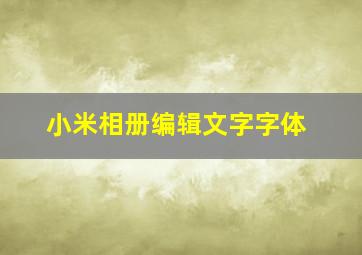 小米相册编辑文字字体